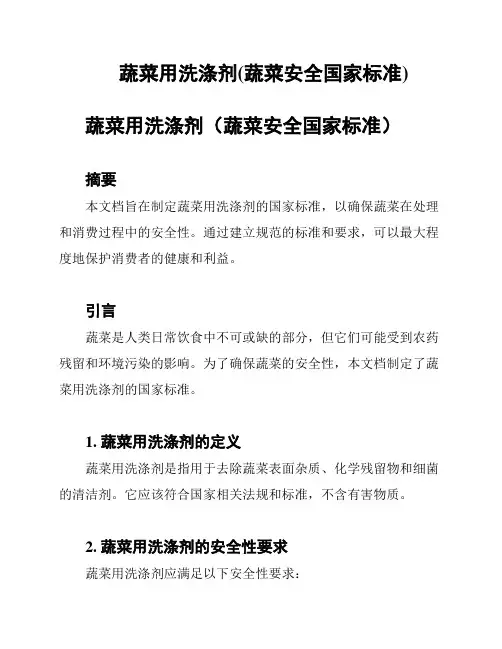 蔬菜用洗涤剂(蔬菜安全国家标准)

蔬菜用洗涤剂（蔬菜安全国家标准）

摘要

本文档旨在制定蔬菜用洗涤剂的国家标准，以确保蔬菜在处理和消费过程中的安全性。通过建立规范的标准和要求，可以最大程度地保护消费者的健康和利益。

引言

蔬菜是人类日常饮食中不可或缺的部分，但它们可能受到农药残留和环境污染的影响。为了确保蔬菜的安全性，本文档制定了蔬菜用洗涤剂的国家标准。

1. 蔬菜用洗涤剂的定义

蔬菜用洗涤剂是指用于去除蔬菜表面杂质、化学残留物和细菌的清洁剂。它应该符合国家相关法规和标准，不含有害物质。

2. 蔬菜用洗涤剂的安全性要求

蔬菜用洗涤剂应满足以下安全性要求：